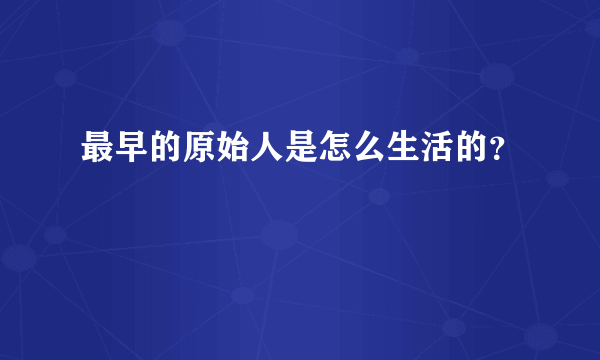 最早的原始人是怎么生活的?